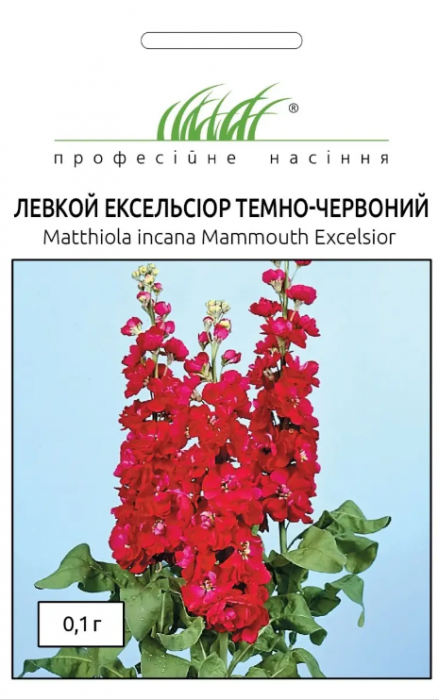 ®
професійне насіння

ЛЕВКОЙ ЕКСЕЛЬСІОР ТЕМНО-ЧЕРВОНИЙ
Matthiola incana Mammouth Excelsior

0,1 г